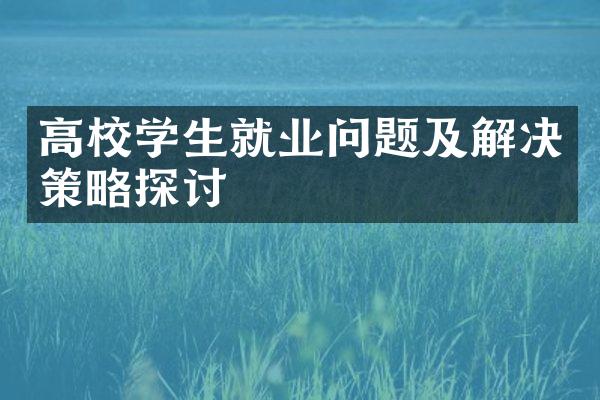 高校学生就业问题及解决策略探讨